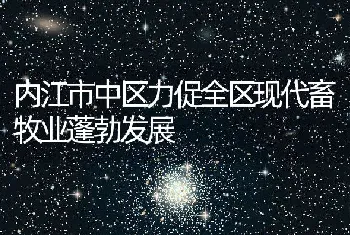 内江市中区力促全区现代畜牧业蓬勃发展